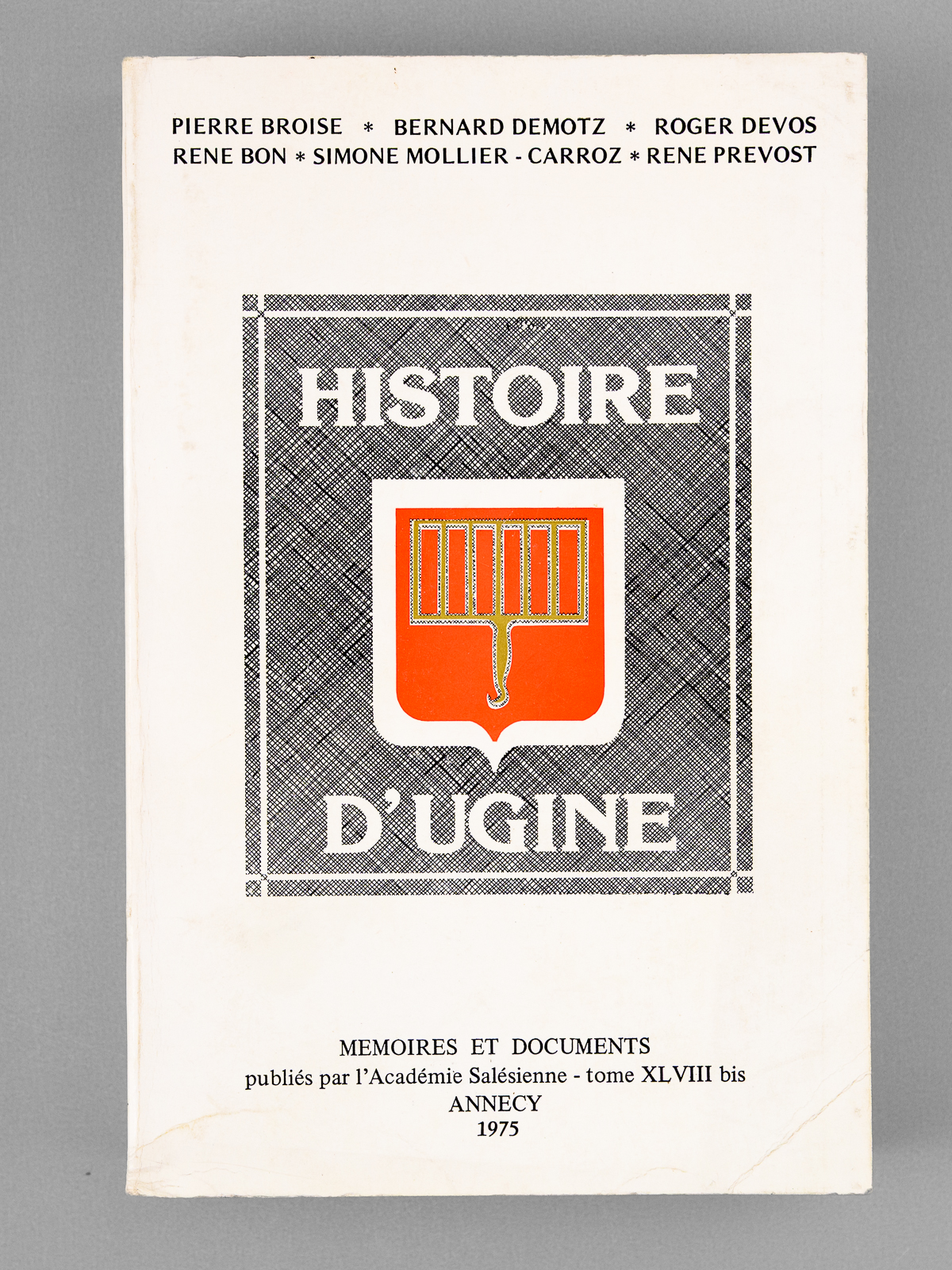 PIERRE BROISE * BERNARD DEMOTZ * ROGER DEVOS
RENE BON * SIMONE MOLLIER - CARROZ * RENE PREVOST

HISTOIRE

D'UGINE

MEMOIRES ET DOCUMENTS
publiés par l'Académie Salésienne - tome XLVIII bis
ANNECY
1975